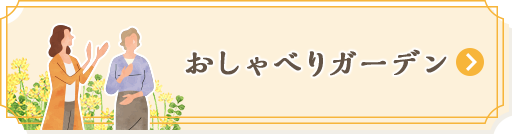 おしゃべりガーデン